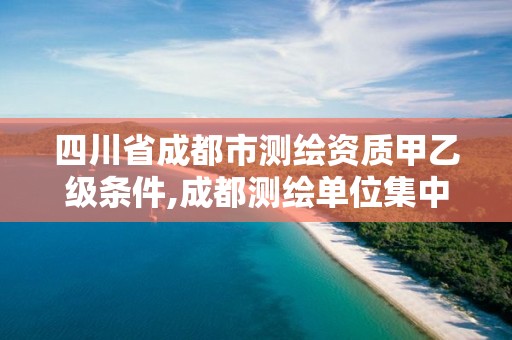 四川省成都市测绘资质甲乙级条件,成都测绘单位集中